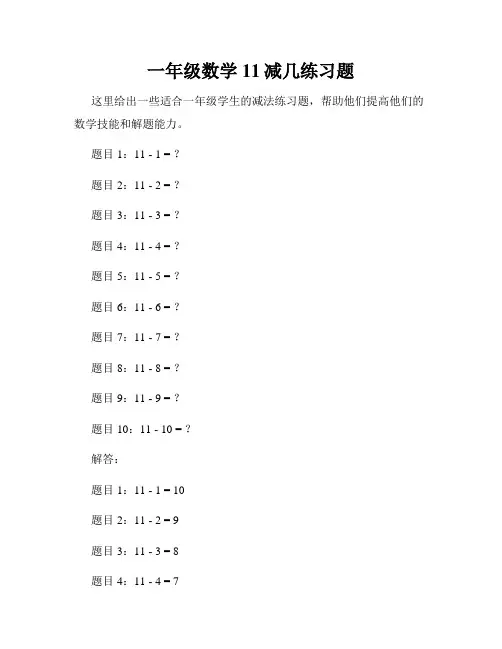 一年级数学 11 减几练习题

这里给出一些适合一年级学生的减法练习题，帮助他们提高他们的数学技能和解题能力。

题目 1：11 - 1 = ?

题目 2：11 - 2 = ?

题目 3：11 - 3 = ?

题目 4：11 - 4 = ?

题目 5：11 - 5 = ?

题目 6：11 - 6 = ?

题目 7：11 - 7 = ?

题目 8：11 - 8 = ?

题目 9：11 - 9 = ?

题目 10：11 - 10 = ?

解答：

题目 1：11 - 1 = 10

题目 2：11 - 2 = 9

题目 3：11 - 3 = 8

题目 4：11 - 4 = 7